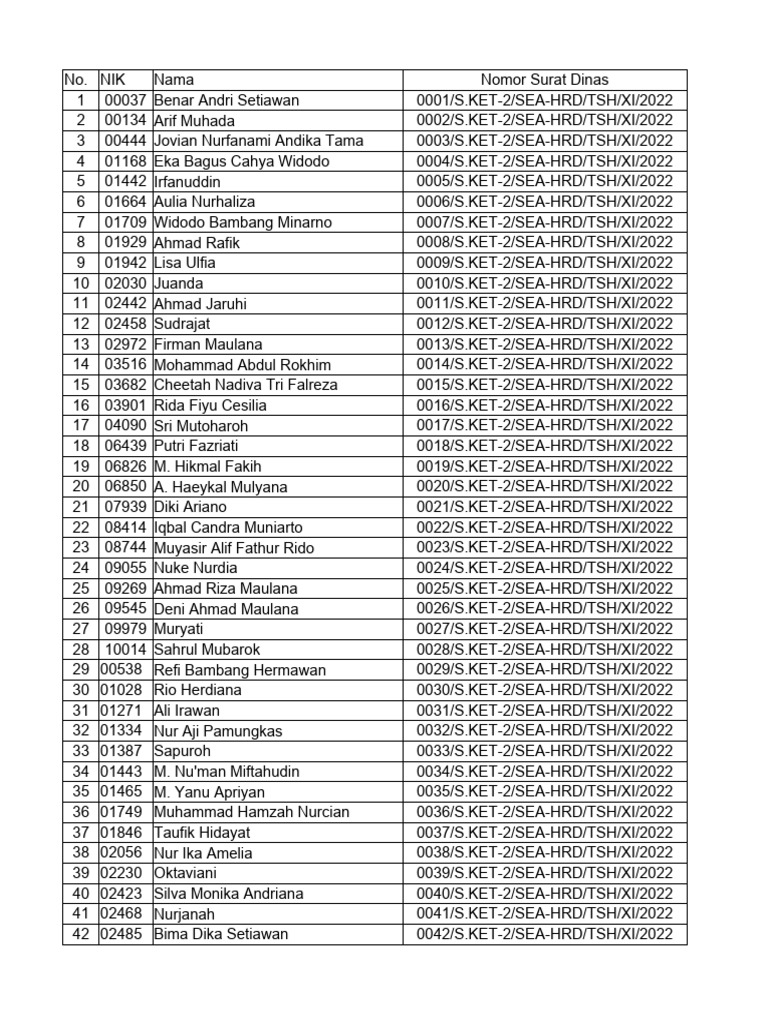 | No. | NIK | Nama | Nomor Surat Dinas |
|---|---|---|---|
| 1 | 00037 | Benar Andri Setiawan | 0001/S.KET-2/SEA-HRD/TSH/XI/2022 |
| 2 | 00134 | Arif Muhada | 0002/S.KET-2/SEA-HRD/TSH/XI/2022 |
| 3 | 00444 | Jovian Nurfanami Andika Tama | 0003/S.KET-2/SEA-HRD/TSH/XI/2022 |
| 4 | 01168 | Eka Bagus Cahya Widodo | 0004/S.KET-2/SEA-HRD/TSH/XI/2022 |
| 5 | 01442 | Irfanuddin | 0005/S.KET-2/SEA-HRD/TSH/XI/2022 |
| 6 | 01664 | Aulia Nurhaliza | 0006/S.KET-2/SEA-HRD/TSH/XI/2022 |
| 7 | 01709 | Widodo Bambang Minarno | 0007/S.KET-2/SEA-HRD/TSH/XI/2022 |
| 8 | 01929 | Ahmad Rafik | 0008/S.KET-2/SEA-HRD/TSH/XI/2022 |
| 9 | 01942 | Lisa Ulfia | 0009/S.KET-2/SEA-HRD/TSH/XI/2022 |
| 10 | 02030 | Juanda | 0010/S.KET-2/SEA-HRD/TSH/XI/2022 |
| 11 | 02442 | Ahmad Jaruhi | 0011/S.KET-2/SEA-HRD/TSH/XI/2022 |
| 12 | 02458 | Sudrajat | 0012/S.KET-2/SEA-HRD/TSH/XI/2022 |
| 13 | 02972 | Firman Maulana | 0013/S.KET-2/SEA-HRD/TSH/XI/2022 |
| 14 | 03516 | Mohammad Abdul Rokhim | 0014/S.KET-2/SEA-HRD/TSH/XI/2022 |
| 15 | 03682 | Cheetah Nadiva Tri Falreza | 0015/S.KET-2/SEA-HRD/TSH/XI/2022 |
| 16 | 03901 | Rida Fiyu Cesilia | 0016/S.KET-2/SEA-HRD/TSH/XI/2022 |
| 17 | 04090 | Sri Mutoharoh | 0017/S.KET-2/SEA-HRD/TSH/XI/2022 |
| 18 | 06439 | Putri Fazriati | 0018/S.KET-2/SEA-HRD/TSH/XI/2022 |
| 19 | 06826 | M. Hikmal Fakih | 0019/S.KET-2/SEA-HRD/TSH/XI/2022 |
| 20 | 06850 | A. Haeykal Mulyana | 0020/S.KET-2/SEA-HRD/TSH/XI/2022 |
| 21 | 07939 | Diki Ariano | 0021/S.KET-2/SEA-HRD/TSH/XI/2022 |
| 22 | 08414 | Iqbal Candra Muniarto | 0022/S.KET-2/SEA-HRD/TSH/XI/2022 |
| 23 | 08744 | Muyasir Alif Fathur Rido | 0023/S.KET-2/SEA-HRD/TSH/XI/2022 |
| 24 | 09055 | Nuke Nurdia | 0024/S.KET-2/SEA-HRD/TSH/XI/2022 |
| 25 | 09269 | Ahmad Riza Maulana | 0025/S.KET-2/SEA-HRD/TSH/XI/2022 |
| 26 | 09545 | Deni Ahmad Maulana | 0026/S.KET-2/SEA-HRD/TSH/XI/2022 |
| 27 | 09979 | Muryati | 0027/S.KET-2/SEA-HRD/TSH/XI/2022 |
| 28 | 10014 | Sahrul Mubarok | 0028/S.KET-2/SEA-HRD/TSH/XI/2022 |
| 29 | 00538 | Refi Bambang Hermawan | 0029/S.KET-2/SEA-HRD/TSH/XI/2022 |
| 30 | 01028 | Rio Herdiana | 0030/S.KET-2/SEA-HRD/TSH/XI/2022 |
| 31 | 01271 | Ali Irawan | 0031/S.KET-2/SEA-HRD/TSH/XI/2022 |
| 32 | 01334 | Nur Aji Pamungkas | 0032/S.KET-2/SEA-HRD/TSH/XI/2022 |
| 33 | 01387 | Sapuroh | 0033/S.KET-2/SEA-HRD/TSH/XI/2022 |
| 34 | 01443 | M. Nu'man Miftahudin | 0034/S.KET-2/SEA-HRD/TSH/XI/2022 |
| 35 | 01465 | M. Yanu Apriyan | 0035/S.KET-2/SEA-HRD/TSH/XI/2022 |
| 36 | 01749 | Muhammad Hamzah Nurcian | 0036/S.KET-2/SEA-HRD/TSH/XI/2022 |
| 37 | 01846 | Taufik Hidayat | 0037/S.KET-2/SEA-HRD/TSH/XI/2022 |
| 38 | 02056 | Nur Ika Amelia | 0038/S.KET-2/SEA-HRD/TSH/XI/2022 |
| 39 | 02230 | Oktaviani | 0039/S.KET-2/SEA-HRD/TSH/XI/2022 |
| 40 | 02423 | Silva Monika Andriana | 0040/S.KET-2/SEA-HRD/TSH/XI/2022 |
| 41 | 02468 | Nurjanah | 0041/S.KET-2/SEA-HRD/TSH/XI/2022 |
| 42 | 02485 | Bima Dika Setiawan | 0042/S.KET-2/SEA-HRD/TSH/XI/2022 |